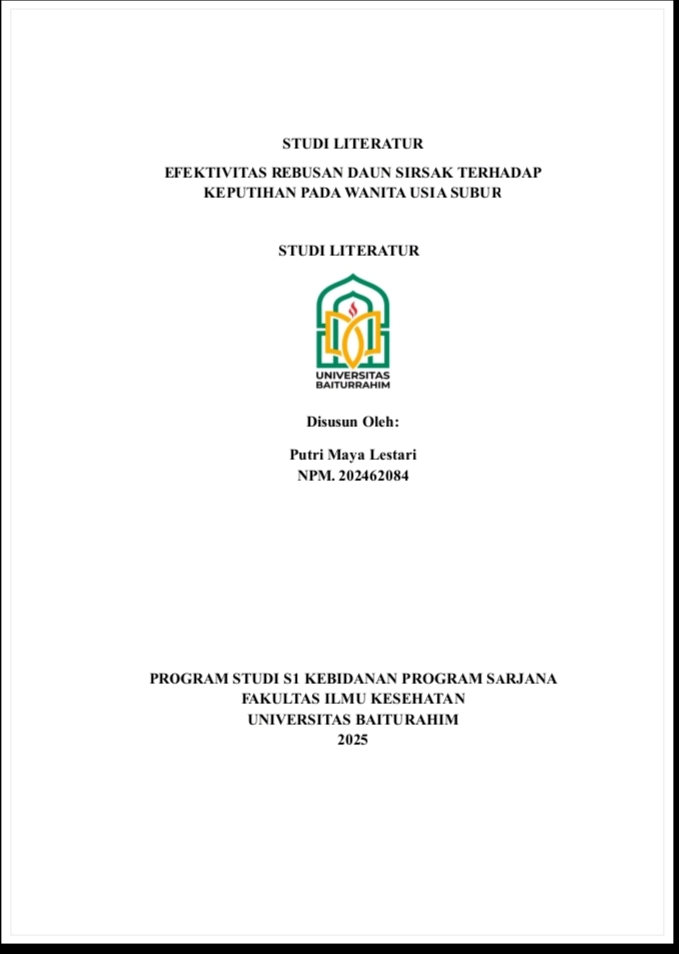 STUDI LITERATUR

EFEKTIVITAS REBUSAN DAUN SIRSAK TERHADAP KEPUTIHAN PADA WANITA USIA SUBUR

STUDI LITERATUR

UNIVERSITAS BAITURRAHIM

Disusun Oleh:

Putri Maya Lestari
NPM. 202462084

PROGRAM STUDI S1 KEBIDANAN PROGRAM SARJANA
FAKULTAS ILMU KESEHATAN
UNIVERSITAS BAITURAHIM
2025